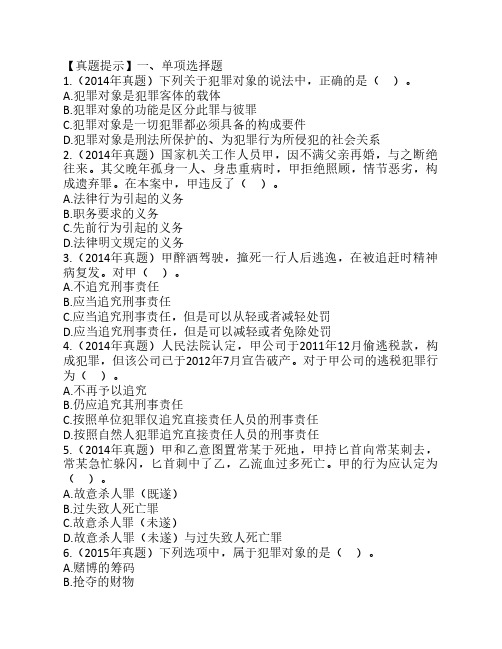 【真题提示】一、单项选择题
1.（2014年真题）下列关于犯罪对象的说法中，正确的是（　）。
A.犯罪对象是犯罪客体的载体
B.犯罪对象的功能是区分此罪与彼罪
C.犯罪对象是一切犯罪都必须具备的构成要件
D.犯罪对象是刑法所保护的、为犯罪行为所侵犯的社会关系
2.（2014年真题）国家机关工作人员甲，因不满父亲再婚，与之断绝往来。其父晚年孤身一人、身患重病时，甲拒绝照顾，情节恶劣，构成遗弃罪。在本案中，甲违反了（　）。
A.法律行为引起的义务
B.职务要求的义务
C.先前行为引起的义务
D.法律明文规定的义务
3.（2014年真题）甲醉酒驾驶，撞死一行人后逃逸，在被追赶时精神病复发。对甲（　）。
A.不追究刑事责任
B.应当追究刑事责任
C.应当追究刑事责任，但是可以从轻或者减轻处罚
D.应当追究刑事责任，但是可以减轻或者免除处罚
4.（2014年真题）人民法院认定，甲公司于2011年12月偷逃税款，构成犯罪，但该公司已于2012年7月宣告破产。对于甲公司的逃税犯罪行为（　）。
A.不再予以追究
B.仍应追究其刑事责任
C.按照单位犯罪仅追究直接责任人员的刑事责任
D.按照自然人犯罪追究直接责任人员的刑事责任
5.（2014年真题）甲和乙意图置常某于死地，甲持匕首向常某刺去，常某急忙躲闪，匕首刺中了乙，乙流血过多死亡。甲的行为应认定为（　）。
A.故意杀人罪（既遂）
B.过失致人死亡罪
C.故意杀人罪（未遂）
D.故意杀人罪（未遂）与过失致人死亡罪
6.（2015年真题）下列选项中，属于犯罪对象的是（　）。
A.赌博的筹码
B.抢夺的财物